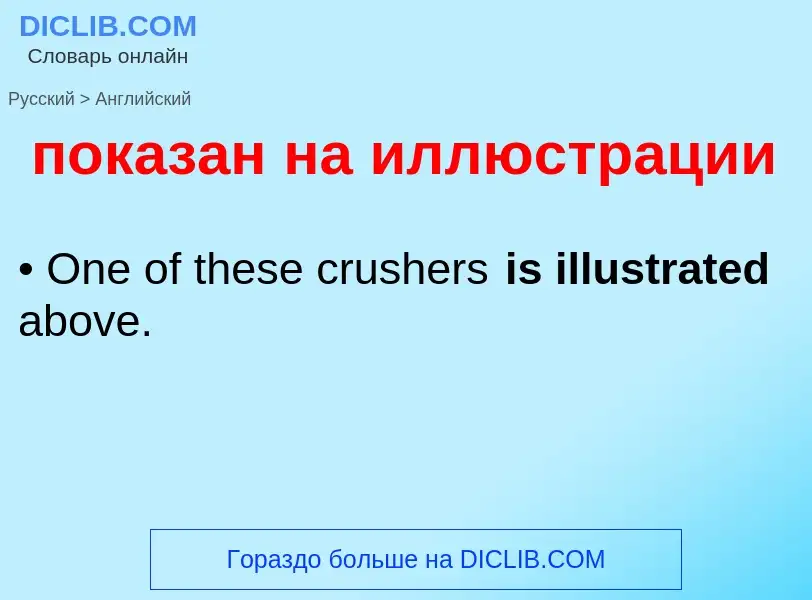 DICLIB.COM
Словарь онлайн

Русский > Английский

показан на иллюстрации

• One of these crushers is illustrated above.

Гораздо больше на DICLIB.COM